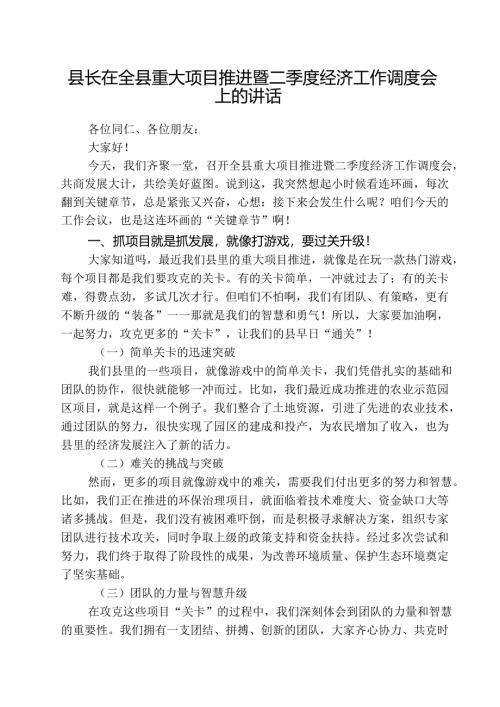 县长在全县重大项目推进暨二季度经济工作调度会上的讲话

各位同仁、各位朋友：

大家好！

今天，我们齐聚一堂，召开全县重大项目推进暨二季度经济工作调度会，共商发展大计，共绘美好蓝图。说到这，我突然想起小时候看连环画，每次翻到关键章节，总是紧张又兴奋，心想：接下来会发生什么呢？咱们今天的工作会议，也是这连环画的“关键章节”啊！

一、抓项目就是抓发展，就像打游戏，要过关升级！

大家知道吗，最近我们县里的重大项目推进，就像是在玩一款热门游戏，每个项目都是我们要攻克的关卡。有的关卡简单，一冲就过去了；有的关卡难，得费点劲，多试几次才行。但咱们不怕啊，我们有团队、有策略，更有不断升级的“装备”——那就是我们的智慧和勇气！所以，大家要加油啊，一起努力，攻克更多的“关卡”，让我们的县早日“通关”！

（一）简单关卡的迅速突破

我们县里的一些项目，就像游戏中的简单关卡，我们凭借扎实的基础和团队的协作，很快就能够一冲而过。比如，我们最近成功推进的农业示范园区项目，就是这样一个例子。我们整合了土地资源，引进了先进的农业技术，通过团队的努力，很快实现了园区的建成和投产，为农民增加了收入，也为县里的经济发展注入了新的活力。

（二）难关的挑战与突破

然而，更多的项目就像游戏中的难关，需要我们付出更多的努力和智慧。比如，我们正在推进的环保治理项目，就面临着技术难度大、资金缺口大等诸多挑战。但是，我们没有被困难吓倒，而是积极寻求解决方案，组织专家团队进行技术攻关，同时争取上级的政策支持和资金扶持。经过多次尝试和努力，我们终于取得了阶段性的成果，为改善环境质量、保护生态环境奠定了坚实基础。

（三）团队的力量与智慧升级

在攻克这些项目“关卡”的过程中，我们深刻体会到团队的力量和智慧的重要性。我们拥有一支团结、拼搏、创新的团队，大家齐心协力、共克时